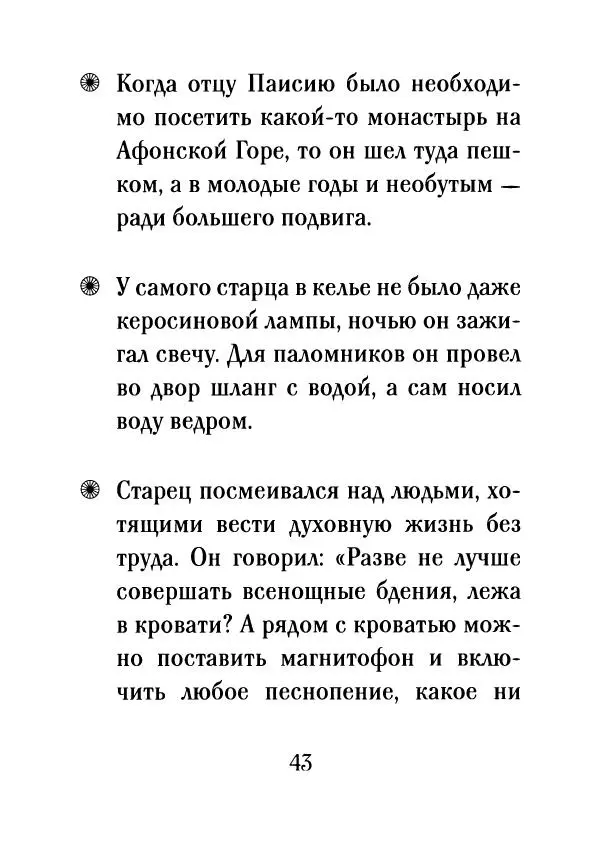 Когда отцу Паисию было необходимо посетить какой-то монастырь на Афонской Горе, то он шел туда пешком, а в молодые годы и необутым — ради большего подвига.

У самого старца в келье не было даже керосиновой лампы, ночью он зажигал свечу. Для паломников он провел во двор шланг с водой, а сам носил воду ведром.

Старец посмеивался над людьми, хотящими вести духовную жизнь без труда. Он говорил: «Разве не лучше совершать всенощные бдения, лежа в кровати? А рядом с кроватью можно поставить магнитофон и включить любое песнопение, какое ни

43